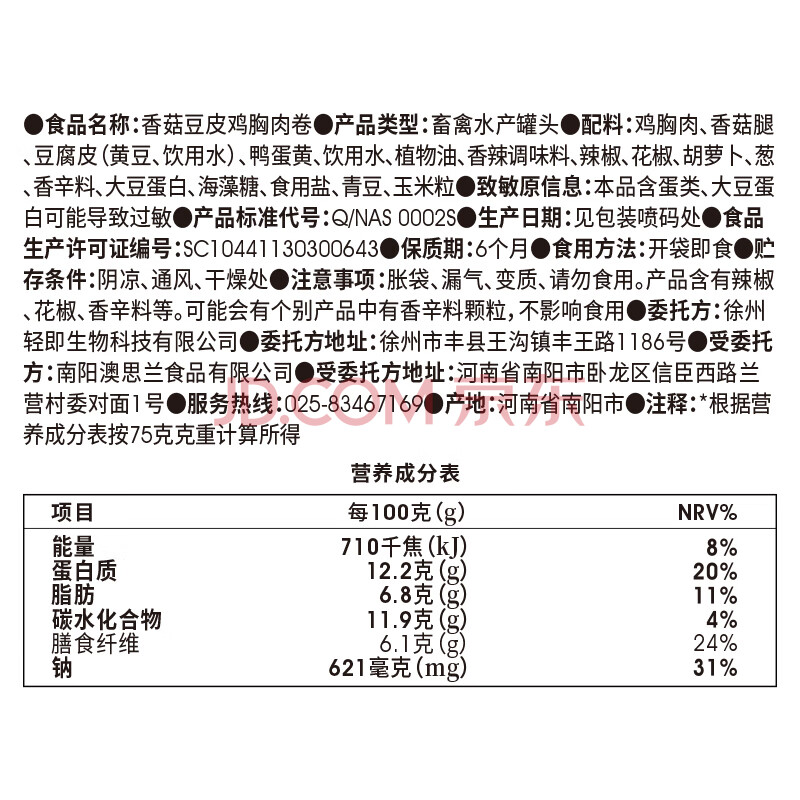 ●食品名称:香菇豆皮鸡胸肉卷●产品类型:畜禽水产罐头●配料:鸡胸肉、香菇腿、豆腐皮(黄豆、饮用水)、鸭蛋黄、饮用水、植物油、香辣调味料、辣椒、花椒、胡萝卜、葱、香辛料、大豆蛋白、海藻糖、食用盐、青豆、玉米粒●致敏原信息:本品含蛋类、大豆蛋白可能导致过敏●产品标准代号:Q/NAS 0002S●生产日期:见包装喷码处●食品生产许可证编号:SC10441130300643●保质期:6个月●食用方法:开袋即食●贮存条件:阴凉、通风、干燥处●注意事项:胀袋、漏气、变质、请勿食用。产品含有辣椒、花椒、香辛料等。可能会有个别产品中有香辛料颗粒,不影响食用●委托方:徐州轻即生物科技有限公司●委托方地址:徐州市丰县王沟镇丰王路1186号●受委托方:南阳澳思兰食品有限公司●受委托方地址:河南省南阳市卧龙区信臣西路兰营村委对面1号●服务热线:025-83467169●产地:河南省南阳市●注释:*根据营养成分表按75克克重计算所得

JD.COM 京东

营养成分表

| 项目 | 每100克(g) | NRV% |
|---|---|---|
| 能量 | 710千焦(kJ) | 8% |
| 蛋白质 | 12.2克(g) | 20% |
| 脂肪 | 6.8克(g) | 11% |
| 碳水化合物 | 11.9克(g) | 4% |
| 膳食纤维 | 6.1克(g) | 24% |
| 钠 | 621毫克(mg) | 31% |